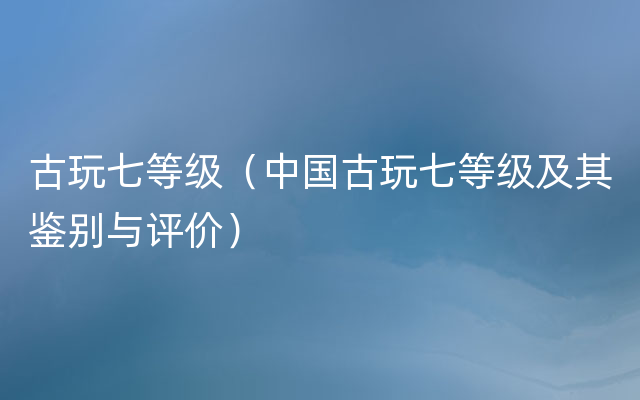 古玩七等级（中国古玩七等级及其鉴别与评价）